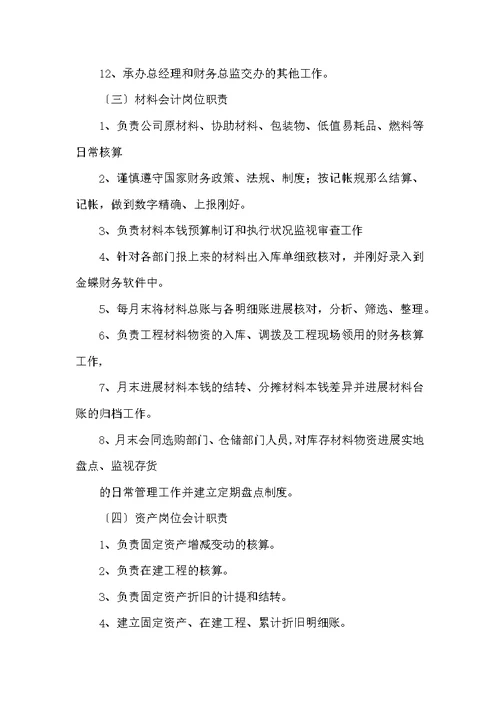 12、承办总经理和财务总监交办的其他工作。

〔三〕材料会计岗位职责

1、负责公司原材料、协助材料、包装物、低值易耗品、燃料等日常核算

2、谨慎遵守国家财务政策、法规、制度；按记帐规那么结算、记帐，做到数字精确、上报刚好。

3、负责材料本钱预算制订和执行状况监视审查工作

4、针对各部门报上来的材料出入库单细致核对，并刚好录入到金蝶财务软件中。

5、每月末将材料总账与各明细账进展核对，分析、筛选、整理。

6、负责工程材料物资的入库、调拨及工程现场领用的财务核算工作，

7、月末进展材料本钱的结转、分摊材料本钱差异并进展材料台账的归档工作。

8、月末会同选购部门、仓储部门人员，对库存材料物资进展实地盘点、监视存货

的日常管理工作并建立定期盘点制度。

〔四〕资产岗位会计职责

1、负责固定资产增减变动的核算。

2、负责在建工程的核算。

3、负责固定资产折旧的计提和结转。

4、建立固定资产、在建工程、累计折旧明细账。